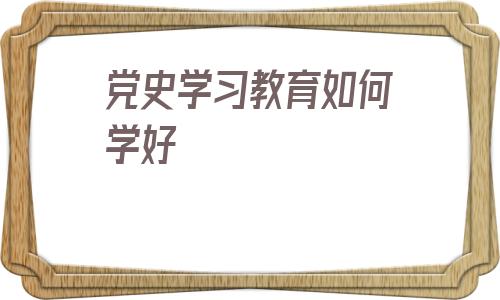 党史学习教育如何学好